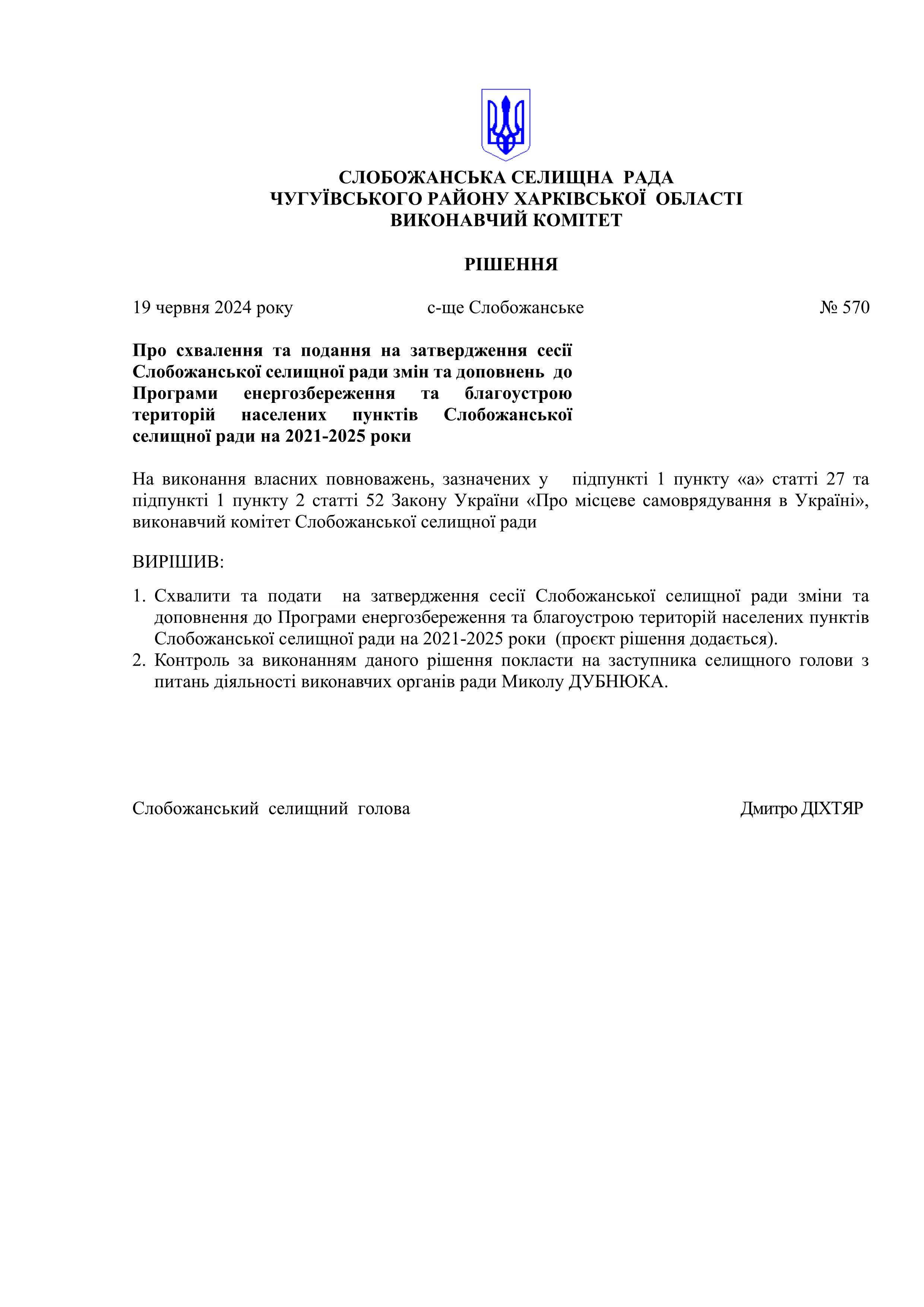 СЛОБОЖАНСЬКА СЕЛИЩНА РАДА
ЧУГУЇВСЬКОГО РАЙОНУ ХАРКІВСЬКОЇ ОБЛАСТІ
ВИКОНАВЧИЙ КОМІТЕТ

РІШЕННЯ

19 червня 2024 року	с-ще Слобожанське	№ 570

Про схвалення та подання на затвердження сесії Слобожанської селищної ради змін та доповнень до Програми енергозбереження та благоустрою територій населених пунктів Слобожанської селищної ради на 2021-2025 роки

На виконання власних повноважень, зазначених у підпункті 1 пункту «а» статті 27 та підпункті 1 пункту 2 статті 52 Закону України «Про місцеве самоврядування в Україні», виконавчий комітет Слобожанської селищної ради

ВИРІШИВ:

1. Схвалити та подати на затвердження сесії Слобожанської селищної ради зміни та доповнення до Програми енергозбереження та благоустрою територій населених пунктів Слобожанської селищної ради на 2021-2025 роки (проєкт рішення додається).
2. Контроль за виконанням даного рішення покласти на заступника селищного голови з питань діяльності виконавчих органів ради Миколу ДУБНЮКА.

Слобожанський селищний голова	Дмитро ДІХТЯР